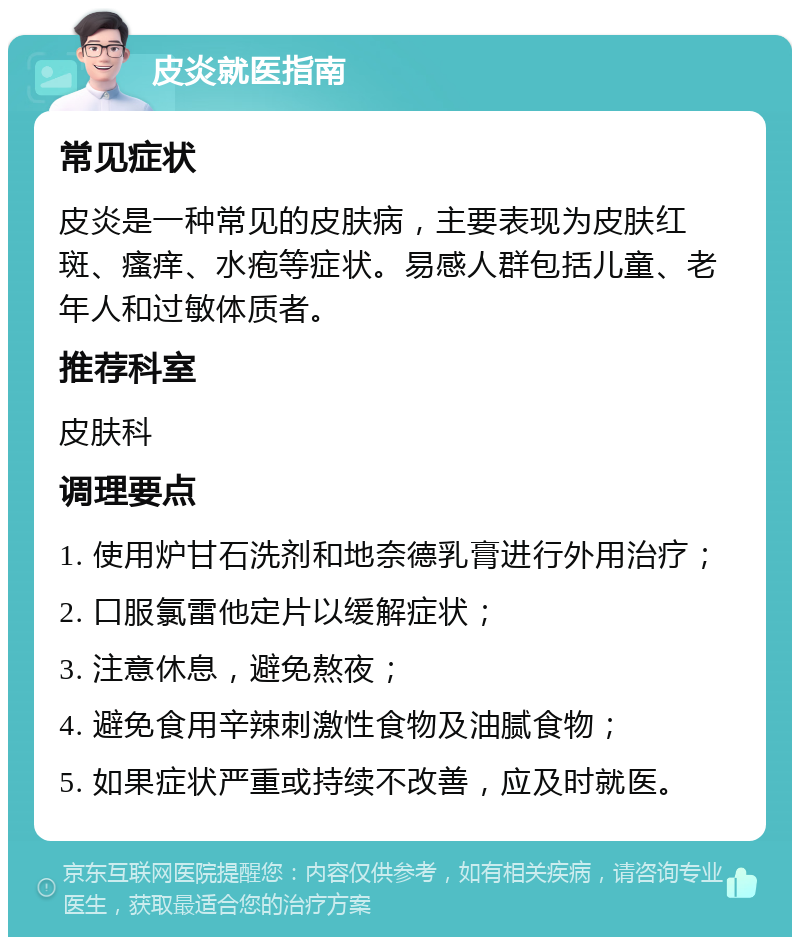 皮炎就医指南

常见症状

皮炎是一种常见的皮肤病，主要表现为皮肤红斑、瘙痒、水疱等症状。易感人群包括儿童、老年人和过敏体质者。

推荐科室

皮肤科

调理要点

1. 使用炉甘石洗剂和地奈德乳膏进行外用治疗；

2. 口服氯雷他定片以缓解症状；

3. 注意休息，避免熬夜；

4. 避免食用辛辣刺激性食物及油腻食物；

5. 如果症状严重或持续不改善，应及时就医。

京东互联网医院提醒您：内容仅供参考，如有相关疾病，请咨询专业医生，获取最适合您的治疗方案